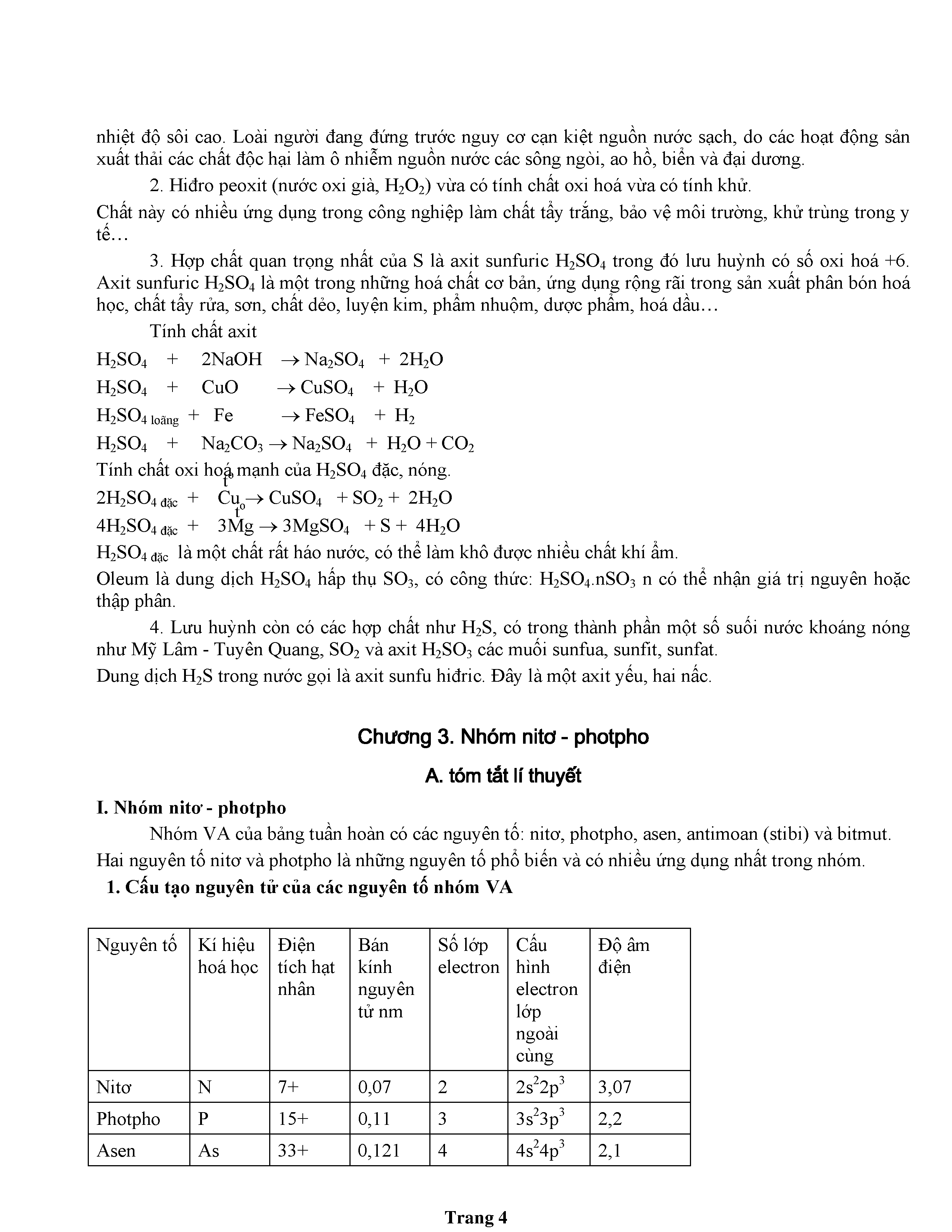 nhiệt độ sôi cao. Loài người đang đứng trước nguy cơ cạn kiệt nguồn nước sạch, do các hoạt động sản xuất thải các chất độc hại làm ô nhiễm nguồn nước các sông ngòi, ao hồ, biển và đại dương.

2. Hiđro peoxit (nước oxi già, $H_2O_2$) vừa có tính chất oxi hoá vừa có tính khử.

Chất này có nhiều ứng dụng trong công nghiệp làm chất tẩy trắng, bảo vệ môi trường, khử trùng trong y tế…

3. Hợp chất quan trọng nhất của S là axit sunfuric $H_2SO_4$ trong đó lưu huỳnh có số oxi hoá +6. Axit sunfuric $H_2SO_4$ là một trong những hoá chất cơ bản, ứng dụng rộng rãi trong sản xuất phân bón hoá học, chất tẩy rửa, sơn, chất dẻo, luyện kim, phẩm nhuộm, dược phẩm, hoá dầu…

Tính chất axit

$H_2SO_4 + 2NaOH \rightarrow Na_2SO_4 + 2H_2O$

$H_2SO_4 + CuO \rightarrow CuSO_4 + H_2O$

$H_2SO_{4\ loãng} + Fe \rightarrow FeSO_4 + H_2$

$H_2SO_4 + Na_2CO_3 \rightarrow Na_2SO_4 + H_2O + CO_2$

Tính chất oxi hoá mạnh của $H_2SO_4$ đặc, nóng.

$2H_2SO_{4\ đặc} + Cu \xrightarrow{t^o} CuSO_4 + SO_2 + 2H_2O$

$4H_2SO_{4\ đặc} + 3Mg \xrightarrow{t^o} 3MgSO_4 + S + 4H_2O$

$H_2SO_{4\ đặc}$ là một chất rất háo nước, có thể làm khô được nhiều chất khí ẩm.

Oleum là dung dịch $H_2SO_4$ hấp thụ $SO_3$, có công thức: $H_2SO_4.nSO_3$ n có thể nhận giá trị nguyên hoặc thập phân.

4. Lưu huỳnh còn có các hợp chất như $H_2S$, có trong thành phần một số suối nước khoáng nóng như Mỹ Lâm - Tuyên Quang, $SO_2$ và axit $H_2SO_3$ các muối sunfua, sunfit, sunfat.

Dung dịch $H_2S$ trong nước gọi là axit sunfu hiđric. Đây là một axit yếu, hai nấc.

Chương 3. Nhóm nitơ - photpho

A. tóm tắt lí thuyết

I. Nhóm nitơ - photpho

Nhóm VA của bảng tuần hoàn có các nguyên tố: nitơ, photpho, asen, antimoan (stibi) và bitmut. Hai nguyên tố nitơ và photpho là những nguyên tố phổ biến và có nhiều ứng dụng nhất trong nhóm.

1. Cấu tạo nguyên tử của các nguyên tố nhóm VA

| Nguyên tố | Kí hiệu hoá học | Điện tích hạt nhân | Bán kính nguyên tử nm | Số lớp electron | Cấu hình electron lớp ngoài cùng | Độ âm điện |
|---|---|---|---|---|---|---|
| Nitơ | N | 7+ | 0,07 | 2 | $2s^22p^3$ | 3,07 |
| Photpho | P | 15+ | 0,11 | 3 | $3s^23p^3$ | 2,2 |
| Asen | As | 33+ | 0,121 | 4 | $4s^24p^3$ | 2,1 |

Trang 4